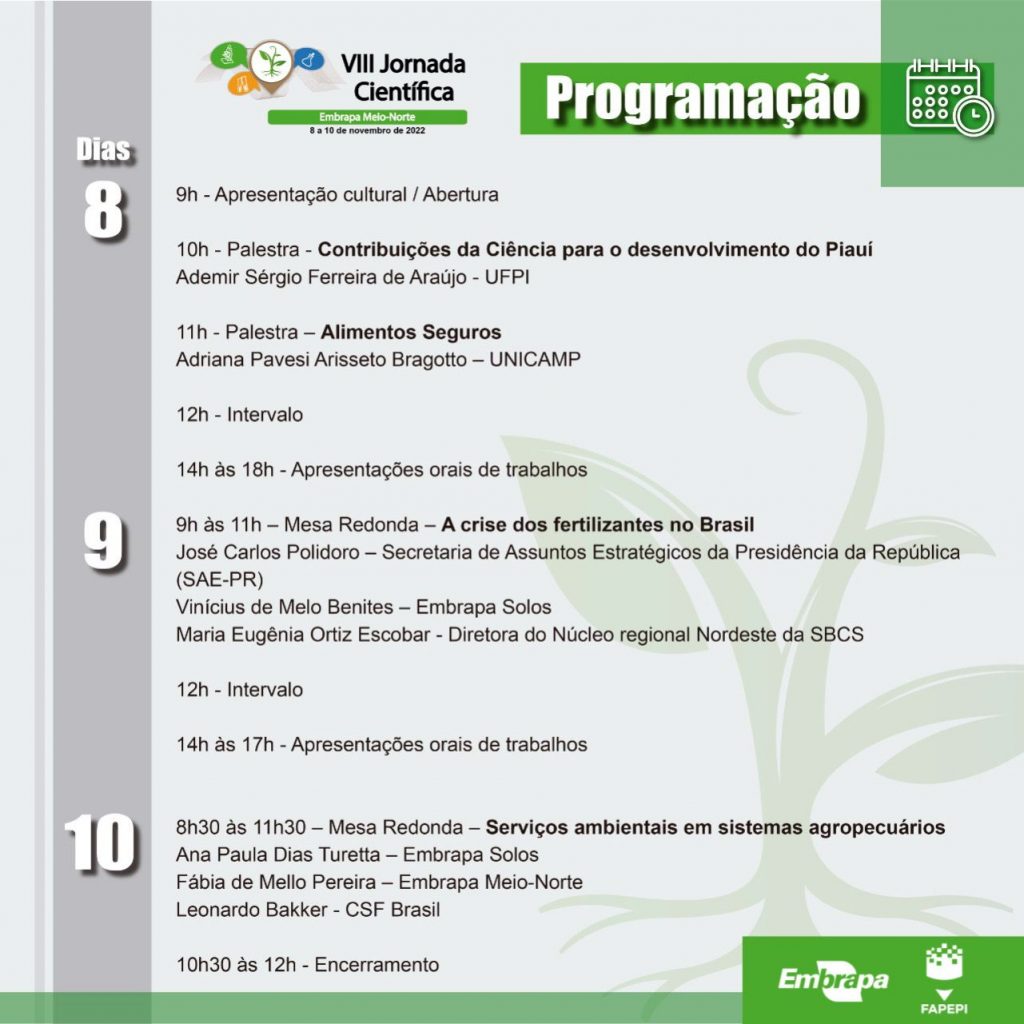 VIII Jornada Científica
Embrapa Meio-Norte
8 a 10 de novembro de 2022

Programação

Dias

8

9h - Apresentação cultural / Abertura

10h - Palestra - Contribuições da Ciência para o desenvolvimento do Piauí
Ademir Sérgio Ferreira de Araújo - UFPI

11h - Palestra – Alimentos Seguros
Adriana Pavesi Arisseto Bragotto – UNICAMP

12h - Intervalo

14h às 18h - Apresentações orais de trabalhos

9

9h às 11h – Mesa Redonda – A crise dos fertilizantes no Brasil
José Carlos Polidoro – Secretaria de Assuntos Estratégicos da Presidência da República (SAE-PR)
Vinícius de Melo Benites – Embrapa Solos
Maria Eugênia Ortiz Escobar - Diretora do Núcleo regional Nordeste da SBCS

12h - Intervalo

14h às 17h - Apresentações orais de trabalhos

10

8h30 às 11h30 – Mesa Redonda – Serviços ambientais em sistemas agropecuários
Ana Paula Dias Turetta – Embrapa Solos
Fábia de Mello Pereira – Embrapa Meio-Norte
Leonardo Bakker - CSF Brasil

10h30 às 12h - Encerramento

Embrapa

FAPEPI